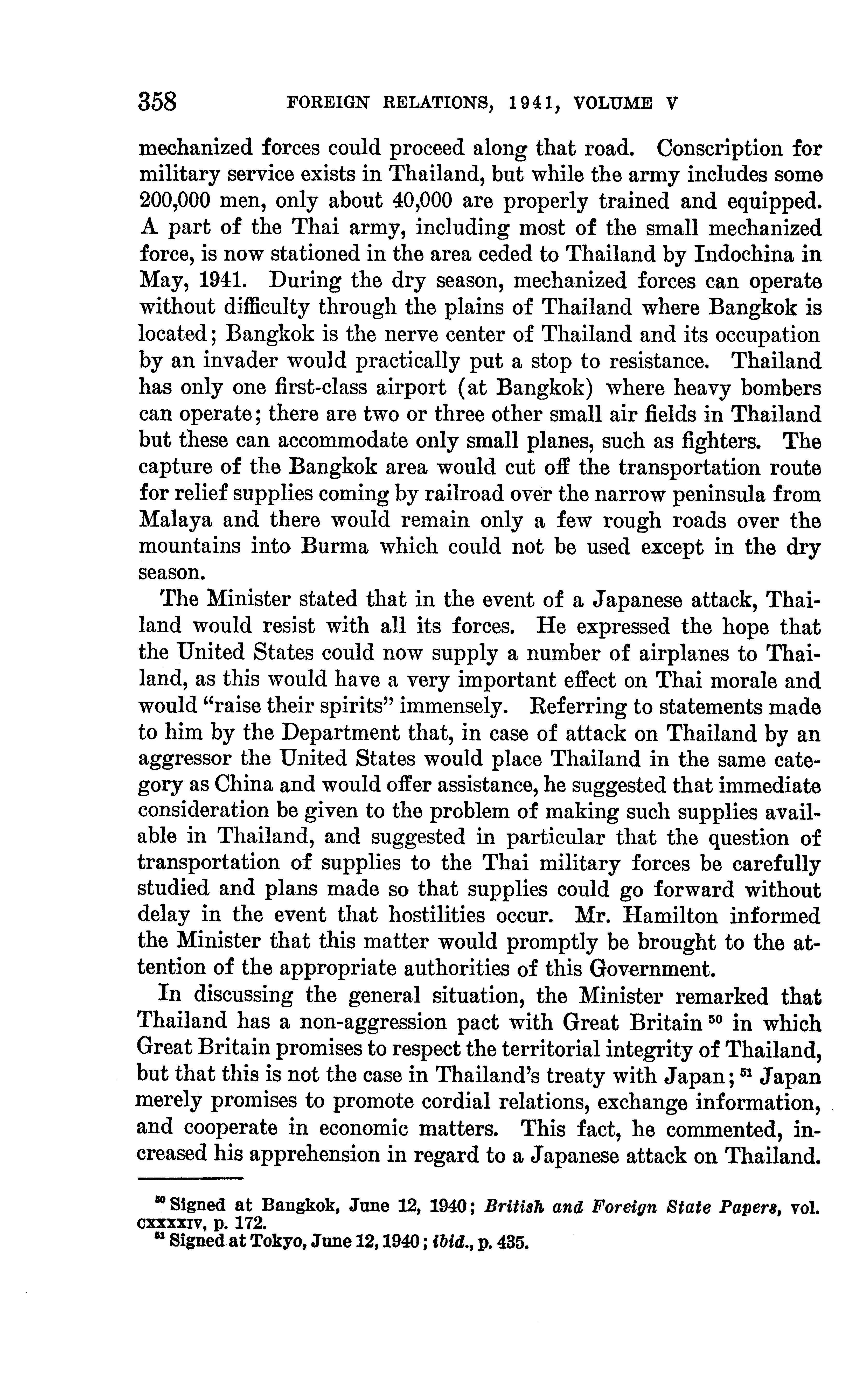 358 FOREIGN RELATIONS, 1941, VOLUME V

mechanized forces could proceed along that road. Conscription for military service exists in Thailand, but while the army includes some 200,000 men, only about 40,000 are properly trained and equipped. A part of the Thai army, including most of the small mechanized force, is now stationed in the area ceded to Thailand by Indochina in May, 1941. During the dry season, mechanized forces can operate without difficulty through the plains of Thailand where Bangkok is located; Bangkok is the nerve center of Thailand and its occupation by an invader would practically put a stop to resistance. Thailand has only one first-class airport (at Bangkok) where heavy bombers can operate; there are two or three other small air fields in Thailand but these can accommodate only small planes, such as fighters. The capture of the Bangkok area would cut off the transportation route for relief supplies coming by railroad over the narrow peninsula from Malaya and there would remain only a few rough roads over the mountains into Burma which could not be used except in the dry season.

The Minister stated that in the event of a Japanese attack, Thailand would resist with all its forces. He expressed the hope that the United States could now supply a number of airplanes to Thailand, as this would have a very important effect on Thai morale and would "raise their spirits" immensely. Referring to statements made to him by the Department that, in case of attack on Thailand by an aggressor the United States would place Thailand in the same category as China and would offer assistance, he suggested that immediate consideration be given to the problem of making such supplies available in Thailand, and suggested in particular that the question of transportation of supplies to the Thai military forces be carefully studied and plans made so that supplies could go forward without delay in the event that hostilities occur. Mr. Hamilton informed the Minister that this matter would promptly be brought to the attention of the appropriate authorities of this Government.

In discussing the general situation, the Minister remarked that Thailand has a non-aggression pact with Great Britain $^{50}$ in which Great Britain promises to respect the territorial integrity of Thailand, but that this is not the case in Thailand's treaty with Japan; $^{51}$ Japan merely promises to promote cordial relations, exchange information, and cooperate in economic matters. This fact, he commented, increased his apprehension in regard to a Japanese attack on Thailand.

$^{50}$ Signed at Bangkok, June 12, 1940; British and Foreign State Papers, vol. CXXXXIV, p. 172.
$^{51}$ Signed at Tokyo, June 12, 1940; ibid., p. 435.